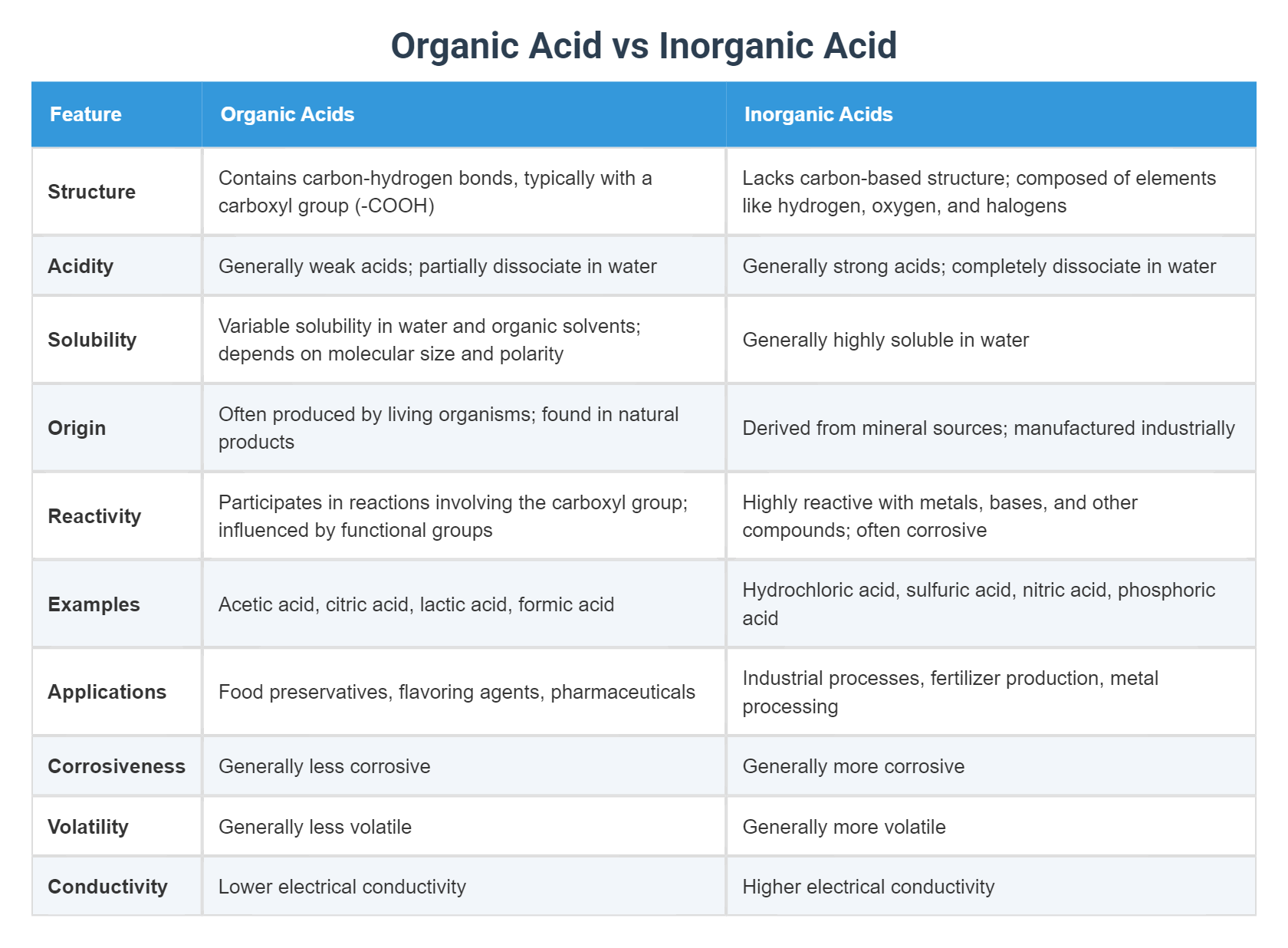 Organic Acid vs Inorganic Acid

| Feature | Organic Acids | Inorganic Acids |
|---|---|---|
| Structure | Contains carbon-hydrogen bonds, typically with a carboxyl group (-COOH) | Lacks carbon-based structure; composed of elements like hydrogen, oxygen, and halogens |
| Acidity | Generally weak acids; partially dissociate in water | Generally strong acids; completely dissociate in water |
| Solubility | Variable solubility in water and organic solvents; depends on molecular size and polarity | Generally highly soluble in water |
| Origin | Often produced by living organisms; found in natural products | Derived from mineral sources; manufactured industrially |
| Reactivity | Participates in reactions involving the carboxyl group; influenced by functional groups | Highly reactive with metals, bases, and other compounds; often corrosive |
| Examples | Acetic acid, citric acid, lactic acid, formic acid | Hydrochloric acid, sulfuric acid, nitric acid, phosphoric acid |
| Applications | Food preservatives, flavoring agents, pharmaceuticals | Industrial processes, fertilizer production, metal processing |
| Corrosiveness | Generally less corrosive | Generally more corrosive |
| Volatility | Generally less volatile | Generally more volatile |
| Conductivity | Lower electrical conductivity | Higher electrical conductivity |